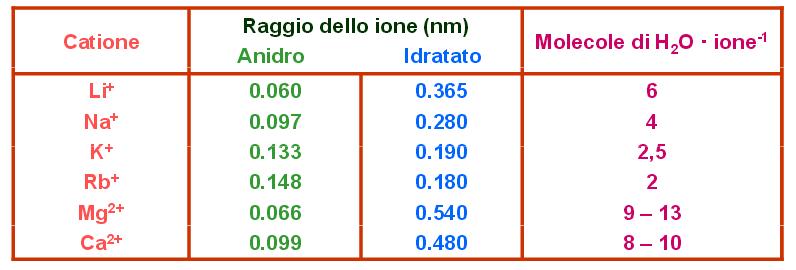 | Catione | Raggio dello ione (nm) Anidro | Raggio dello ione (nm) Idratato | Molecole di $H_2O \cdot ione^{-1}$ |
|---|---|---|---|
| $Li^+$ | 0.060 | 0.365 | 6 |
| $Na^+$ | 0.097 | 0.280 | 4 |
| $K^+$ | 0.133 | 0.190 | 2,5 |
| $Rb^+$ | 0.148 | 0.180 | 2 |
| $Mg^{2+}$ | 0.066 | 0.540 | 9 – 13 |
| $Ca^{2+}$ | 0.099 | 0.480 | 8 – 10 |